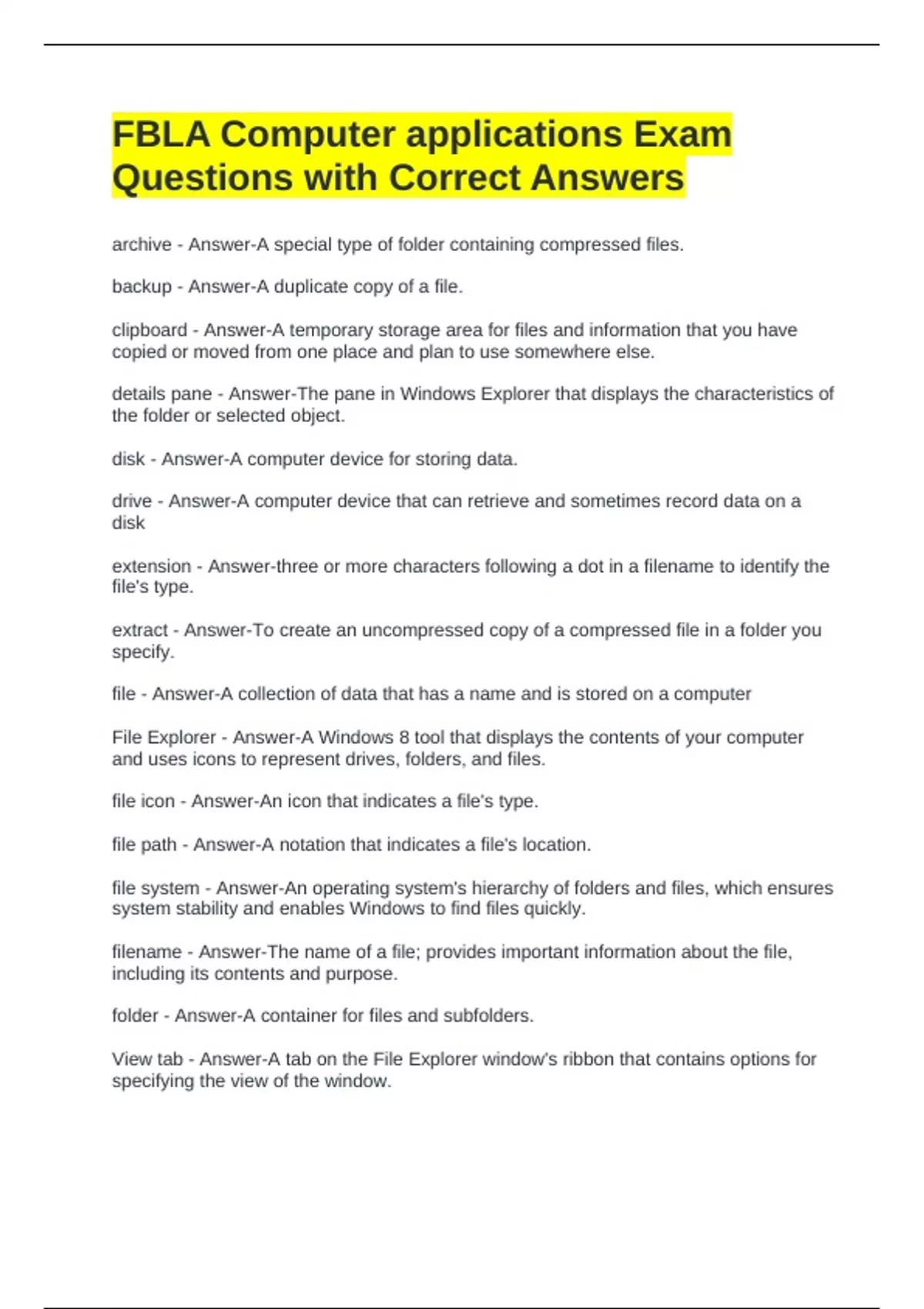 FBLA Computer applications Exam Questions with Correct Answers

archive - Answer-A special type of folder containing compressed files.

backup - Answer-A duplicate copy of a file.

clipboard - Answer-A temporary storage area for files and information that you have copied or moved from one place and plan to use somewhere else.

details pane - Answer-The pane in Windows Explorer that displays the characteristics of the folder or selected object.

disk - Answer-A computer device for storing data.

drive - Answer-A computer device that can retrieve and sometimes record data on a disk

extension - Answer-three or more characters following a dot in a filename to identify the file's type.

extract - Answer-To create an uncompressed copy of a compressed file in a folder you specify.

file - Answer-A collection of data that has a name and is stored on a computer

File Explorer - Answer-A Windows 8 tool that displays the contents of your computer and uses icons to represent drives, folders, and files.

file icon - Answer-An icon that indicates a file's type.

file path - Answer-A notation that indicates a file's location.

file system - Answer-An operating system's hierarchy of folders and files, which ensures system stability and enables Windows to find files quickly.

filename - Answer-The name of a file; provides important information about the file, including its contents and purpose.

folder - Answer-A container for files and subfolders.

View tab - Answer-A tab on the File Explorer window's ribbon that contains options for specifying the view of the window.